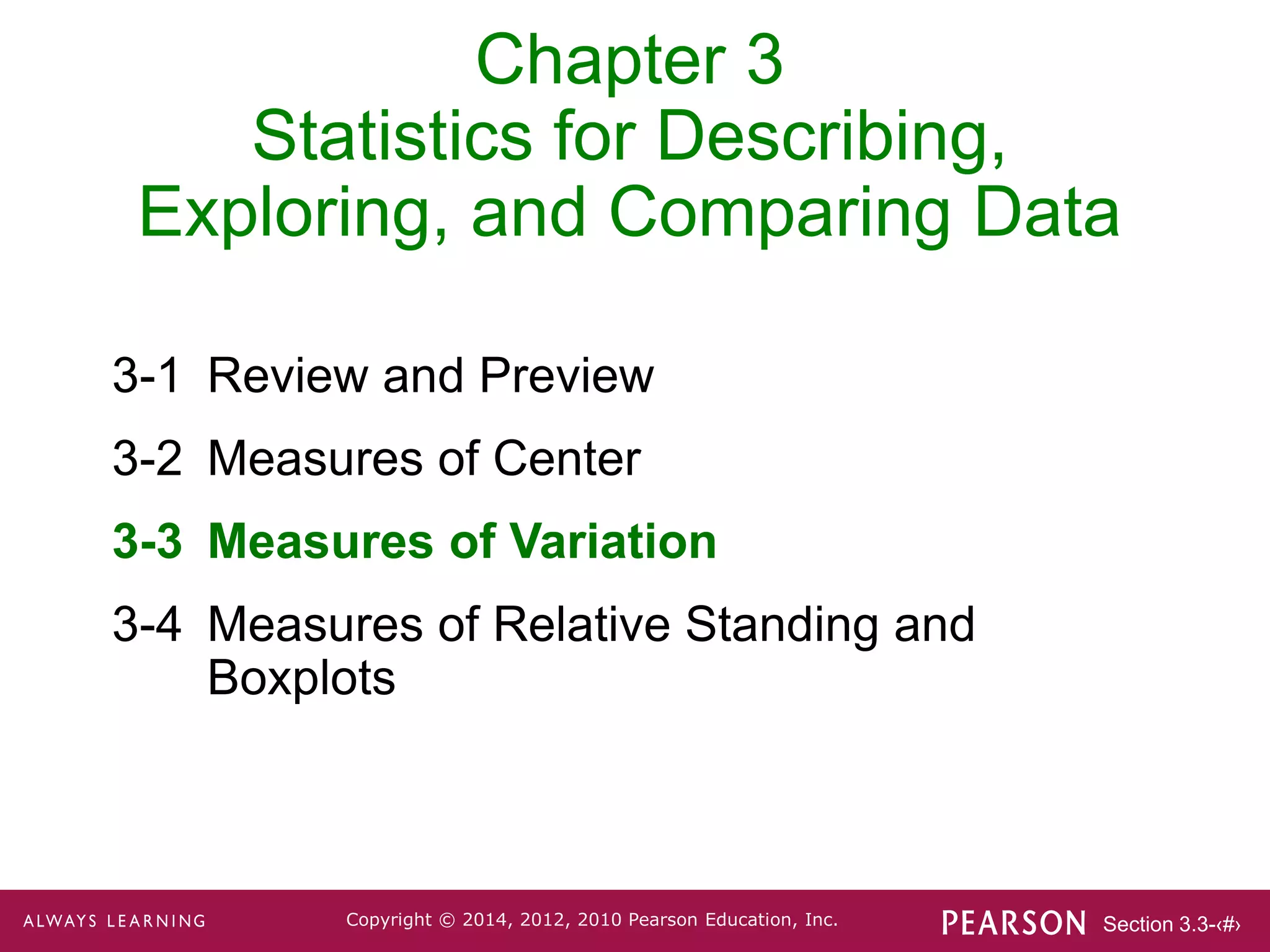 Chapter 3
Statistics for Describing, Exploring, and Comparing Data

3-1 Review and Preview

3-2 Measures of Center

3-3 Measures of Variation

3-4 Measures of Relative Standing and Boxplots

ALWAYS LEARNING

Copyright © 2014, 2012, 2010 Pearson Education, Inc.

PEARSON

Section 3.3-‹#›